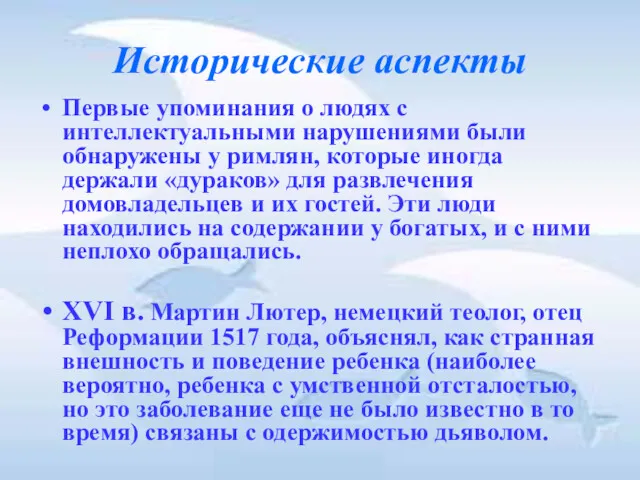 Исторические аспекты

• Первые упоминания о людях с интеллектуальными нарушениями были обнаружены у римлян, которые иногда держали «дураков» для развлечения домовладельцев и их гостей. Эти люди находились на содержании у богатых, и с ними неплохо обращались.

• XVI в. Мартин Лютер, немецкий теолог, отец Реформации 1517 года, объяснял, как странная внешность и поведение ребенка (наиболее вероятно, ребенка с умственной отсталостью, но это заболевание еще не было известно в то время) связаны с одержимостью дьяволом.